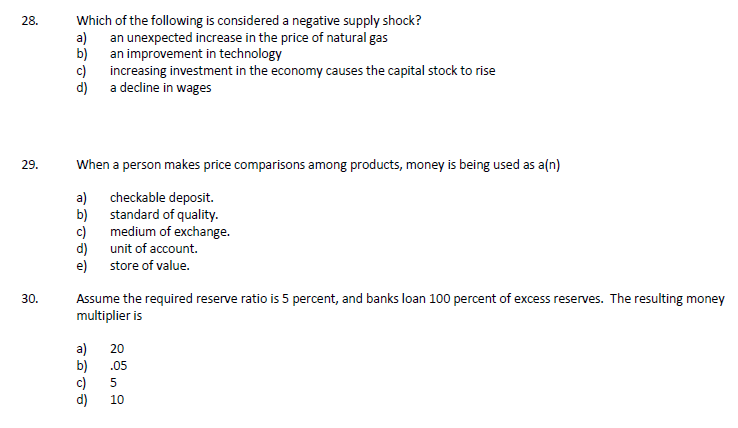 28. Which of the following is considered a negative supply shock?
a) an unexpected increase in the price of natural gas
b) an improvement in technology
c) increasing investment in the economy causes the capital stock to rise
d) a decline in wages

29. When a person makes price comparisons among products, money is being used as a(n)

a) checkable deposit.
b) standard of quality.
c) medium of exchange.
d) unit of account.
e) store of value.

30. Assume the required reserve ratio is 5 percent, and banks loan 100 percent of excess reserves. The resulting money multiplier is

a) 20
b) .05
c) 5
d) 10